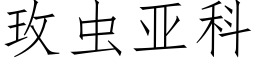 玫虫亚科